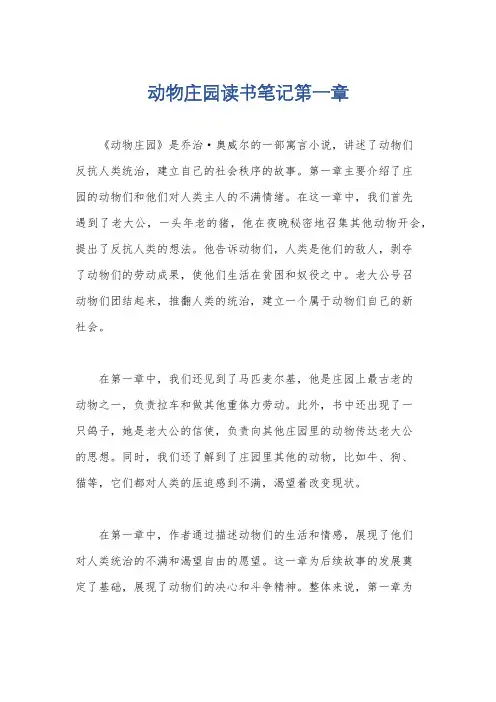 动物庄园读书笔记第一章

《动物庄园》是乔治·奥威尔的一部寓言小说，讲述了动物们反抗人类统治，建立自己的社会秩序的故事。第一章主要介绍了庄园的动物们和他们对人类主人的不满情绪。在这一章中，我们首先遇到了老大公，一头年老的猪，他在夜晚秘密地召集其他动物开会，提出了反抗人类的想法。他告诉动物们，人类是他们的敌人，剥夺了动物们的劳动成果，使他们生活在贫困和奴役之中。老大公号召动物们团结起来，推翻人类的统治，建立一个属于动物们自己的新社会。

在第一章中，我们还见到了马匹麦尔基，他是庄园上最古老的动物之一，负责拉车和做其他重体力劳动。此外，书中还出现了一只鸽子，她是老大公的信使，负责向其他庄园里的动物传达老大公的思想。同时，我们还了解到了庄园里其他的动物，比如牛、狗、猫等，它们都对人类的压迫感到不满，渴望着改变现状。

在第一章中，作者通过描述动物们的生活和情感，展现了他们对人类统治的不满和渴望自由的愿望。这一章为后续故事的发展奠定了基础，展现了动物们的决心和斗争精神。整体来说，第一章为